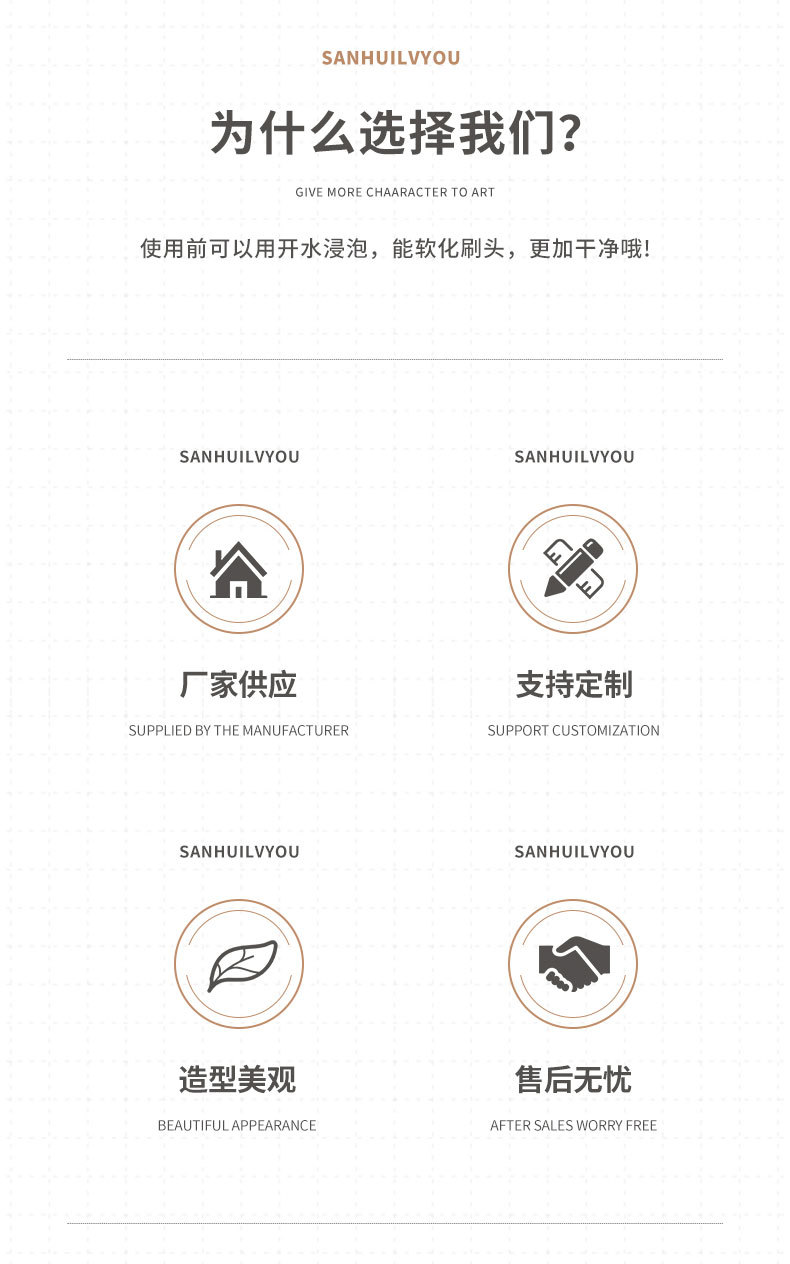 SANHUILVYOU

为什么选择我们?

GIVE MORE CHAARACTER TO ART

使用前可以用开水浸泡，能软化刷头，更加干净哦!

SANHUILVYOU

厂家供应

SUPPLIED BY THE MANUFACTURER

SANHUILVYOU

支持定制

SUPPORT CUSTOMIZATION

SANHUILVYOU

造型美观

BEAUTIFUL APPEARANCE

SANHUILVYOU

售后无忧

AFTER SALES WORRY FREE